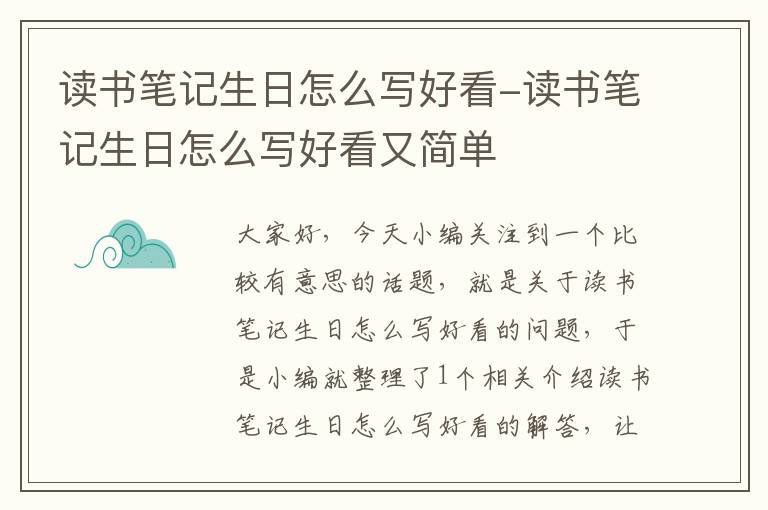 读书笔记生日怎么写好看-读书笔记生日怎么写好看又简单

大家好，今天小编关注到一个比较有意思的话题，就是关于读书笔记生日怎么写好看的问题，于是小编就整理了1个相关介绍读书笔记生日怎么写好看的解答，让